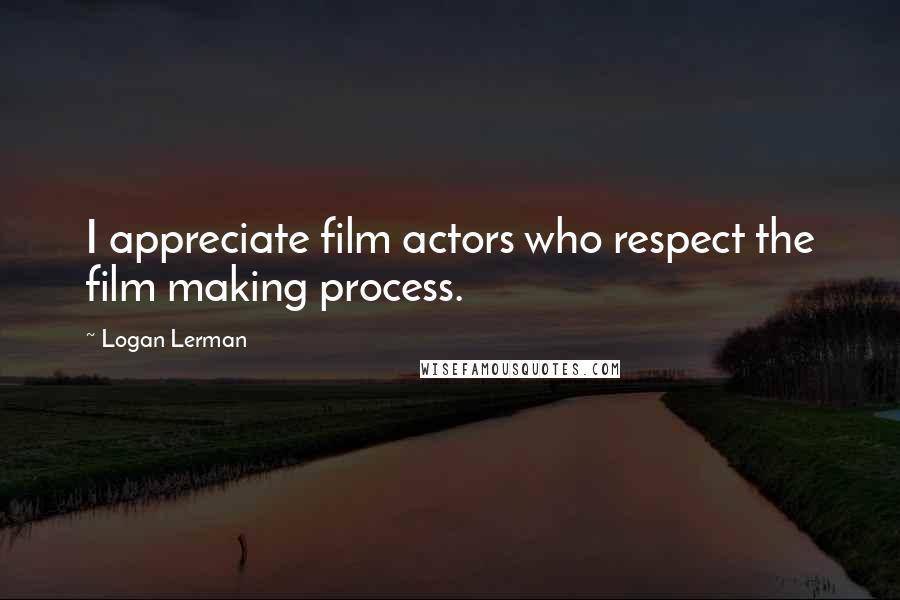 I appreciate film actors who respect the film making process.

~ Logan Lerman

WISEFAMOUSQUOTES.COM